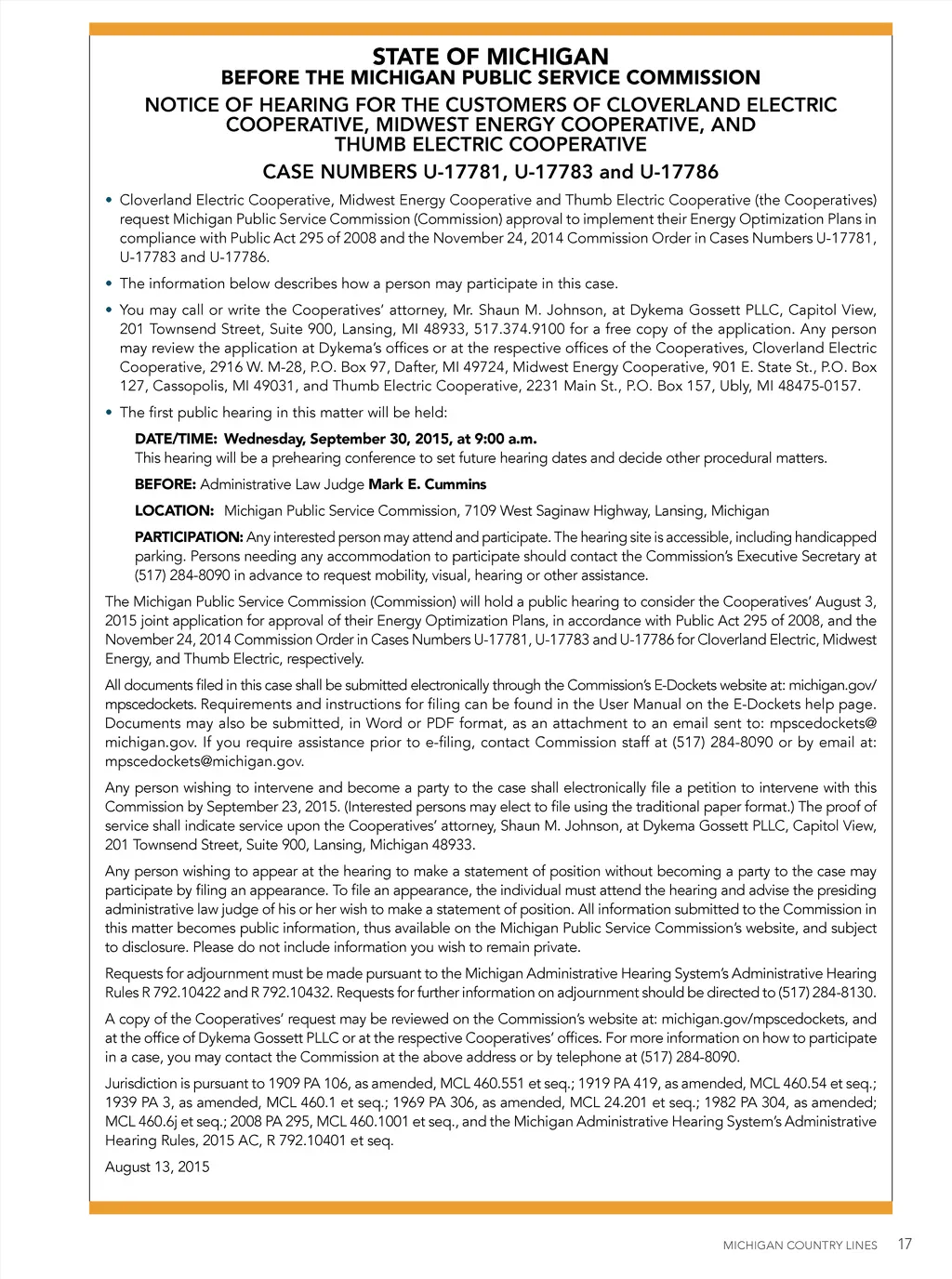 STATE OF MICHIGAN
BEFORE THE MICHIGAN PUBLIC SERVICE COMMISSION

NOTICE OF HEARING FOR THE CUSTOMERS OF CLOVERLAND ELECTRIC COOPERATIVE, MIDWEST ENERGY COOPERATIVE, AND THUMB ELECTRIC COOPERATIVE

CASE NUMBERS U-17781, U-17783 and U-17786

• Cloverland Electric Cooperative, Midwest Energy Cooperative and Thumb Electric Cooperative (the Cooperatives) request Michigan Public Service Commission (Commission) approval to implement their Energy Optimization Plans in compliance with Public Act 295 of 2008 and the November 24, 2014 Commission Order in Cases Numbers U-17781, U-17783 and U-17786.

• The information below describes how a person may participate in this case.

• You may call or write the Cooperatives' attorney, Mr. Shaun M. Johnson, at Dykema Gossett PLLC, Capitol View, 201 Townsend Street, Suite 900, Lansing, MI 48933, 517.374.9100 for a free copy of the application. Any person may review the application at Dykema's offices or at the respective offices of the Cooperatives, Cloverland Electric Cooperative, 2916 W. M-28, P.O. Box 97, Dafter, MI 49724, Midwest Energy Cooperative, 901 E. State St., P.O. Box 127, Cassopolis, MI 49031, and Thumb Electric Cooperative, 2231 Main St., P.O. Box 157, Ubly, MI 48475-0157.

• The first public hearing in this matter will be held:

DATE/TIME: Wednesday, September 30, 2015, at 9:00 a.m.
This hearing will be a prehearing conference to set future hearing dates and decide other procedural matters.

BEFORE: Administrative Law Judge Mark E. Cummins

LOCATION: Michigan Public Service Commission, 7109 West Saginaw Highway, Lansing, Michigan

PARTICIPATION: Any interested person may attend and participate. The hearing site is accessible, including handicapped parking. Persons needing any accommodation to participate should contact the Commission's Executive Secretary at (517) 284-8090 in advance to request mobility, visual, hearing or other assistance.

The Michigan Public Service Commission (Commission) will hold a public hearing to consider the Cooperatives' August 3, 2015 joint application for approval of their Energy Optimization Plans, in accordance with Public Act 295 of 2008, and the November 24, 2014 Commission Order in Cases Numbers U-17781, U-17783 and U-17786 for Cloverland Electric, Midwest Energy, and Thumb Electric, respectively.

All documents filed in this case shall be submitted electronically through the Commission's E-Dockets website at: michigan.gov/mpscedockets. Requirements and instructions for filing can be found in the User Manual on the E-Dockets help page. Documents may also be submitted, in Word or PDF format, as an attachment to an email sent to: mpscedockets@michigan.gov. If you require assistance prior to e-filing, contact Commission staff at (517) 284-8090 or by email at: mpscedockets@michigan.gov.

Any person wishing to intervene and become a party to the case shall electronically file a petition to intervene with this Commission by September 23, 2015. (Interested persons may elect to file using the traditional paper format.) The proof of service shall indicate service upon the Cooperatives' attorney, Shaun M. Johnson, at Dykema Gossett PLLC, Capitol View, 201 Townsend Street, Suite 900, Lansing, Michigan 48933.

Any person wishing to appear at the hearing to make a statement of position without becoming a party to the case may participate by filing an appearance. To file an appearance, the individual must attend the hearing and advise the presiding administrative law judge of his or her wish to make a statement of position. All information submitted to the Commission in this matter becomes public information, thus available on the Michigan Public Service Commission's website, and subject to disclosure. Please do not include information you wish to remain private.

Requests for adjournment must be made pursuant to the Michigan Administrative Hearing System's Administrative Hearing Rules R 792.10422 and R 792.10432. Requests for further information on adjournment should be directed to (517) 284-8130.

A copy of the Cooperatives' request may be reviewed on the Commission's website at: michigan.gov/mpscedockets, and at the office of Dykema Gossett PLLC or at the respective Cooperatives' offices. For more information on how to participate in a case, you may contact the Commission at the above address or by telephone at (517) 284-8090.

Jurisdiction is pursuant to 1909 PA 106, as amended, MCL 460.551 et seq.; 1919 PA 419, as amended, MCL 460.54 et seq.; 1939 PA 3, as amended, MCL 460.1 et seq.; 1969 PA 306, as amended, MCL 24.201 et seq.; 1982 PA 304, as amended; MCL 460.6j et seq.; 2008 PA 295, MCL 460.1001 et seq., and the Michigan Administrative Hearing System's Administrative Hearing Rules, 2015 AC, R 792.10401 et seq.

August 13, 2015

MICHIGAN COUNTRY LINES 17